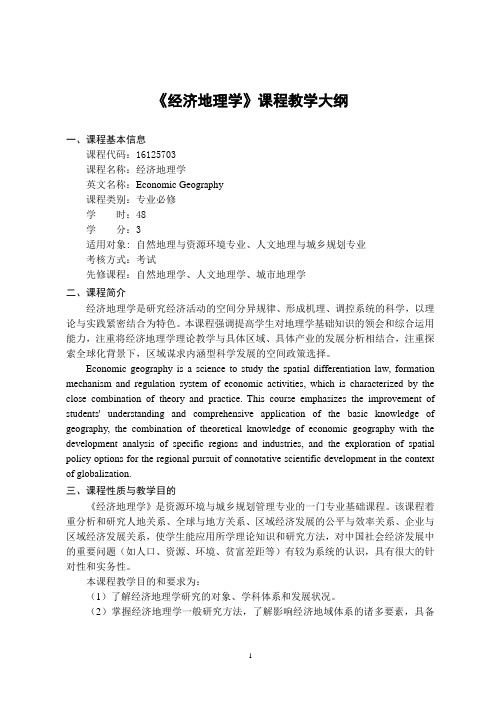 《经济地理学》课程教学大纲

一、课程基本信息

课程代码：16125703

课程名称：经济地理学

英文名称：Economic Geography

课程类别：专业必修

学　　时：48

学　　分：3

适用对象：自然地理与资源环境专业、人文地理与城乡规划专业

考核方式：考试

先修课程：自然地理学、人文地理学、城市地理学

二、课程简介

经济地理学是研究经济活动的空间分异规律、形成机理、调控系统的科学，以理论与实践紧密结合为特色。本课程强调提高学生对地理学基础知识的领会和综合运用能力，注重将经济地理学理论教学与具体区域、具体产业的发展分析相结合，注重探索全球化背景下，区域谋求内涵型科学发展的空间政策选择。

Economic geography is a science to study the spatial differentiation law, formation mechanism and regulation system of economic activities, which is characterized by the close combination of theory and practice. This course emphasizes the improvement of students' understanding and comprehensive application of the basic knowledge of geography, the combination of theoretical knowledge of economic geography with the development analysis of specific regions and industries, and the exploration of spatial policy options for the regional pursuit of connotative scientific development in the context of globalization.

三、课程性质与教学目的

《经济地理学》是资源环境与城乡规划管理专业的一门专业基础课程。该课程着重分析和研究人地关系、全球与地方关系、区域经济发展的公平与效率关系、企业与区域经济发展关系，使学生能应用所学理论知识和研究方法，对中国社会经济发展中的重要问题（如人口、资源、环境、贫富差距等）有较为系统的认识，具有很大的针对性和实务性。

本课程教学目的和要求为：

（1）了解经济地理学研究的对象、学科体系和发展状况。

（2）掌握经济地理学一般研究方法，了解影响经济地域体系的诸多要素，具备

1